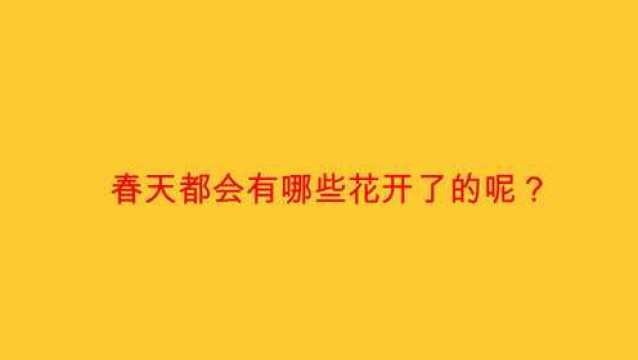 春天都会有哪些花开了的呢？